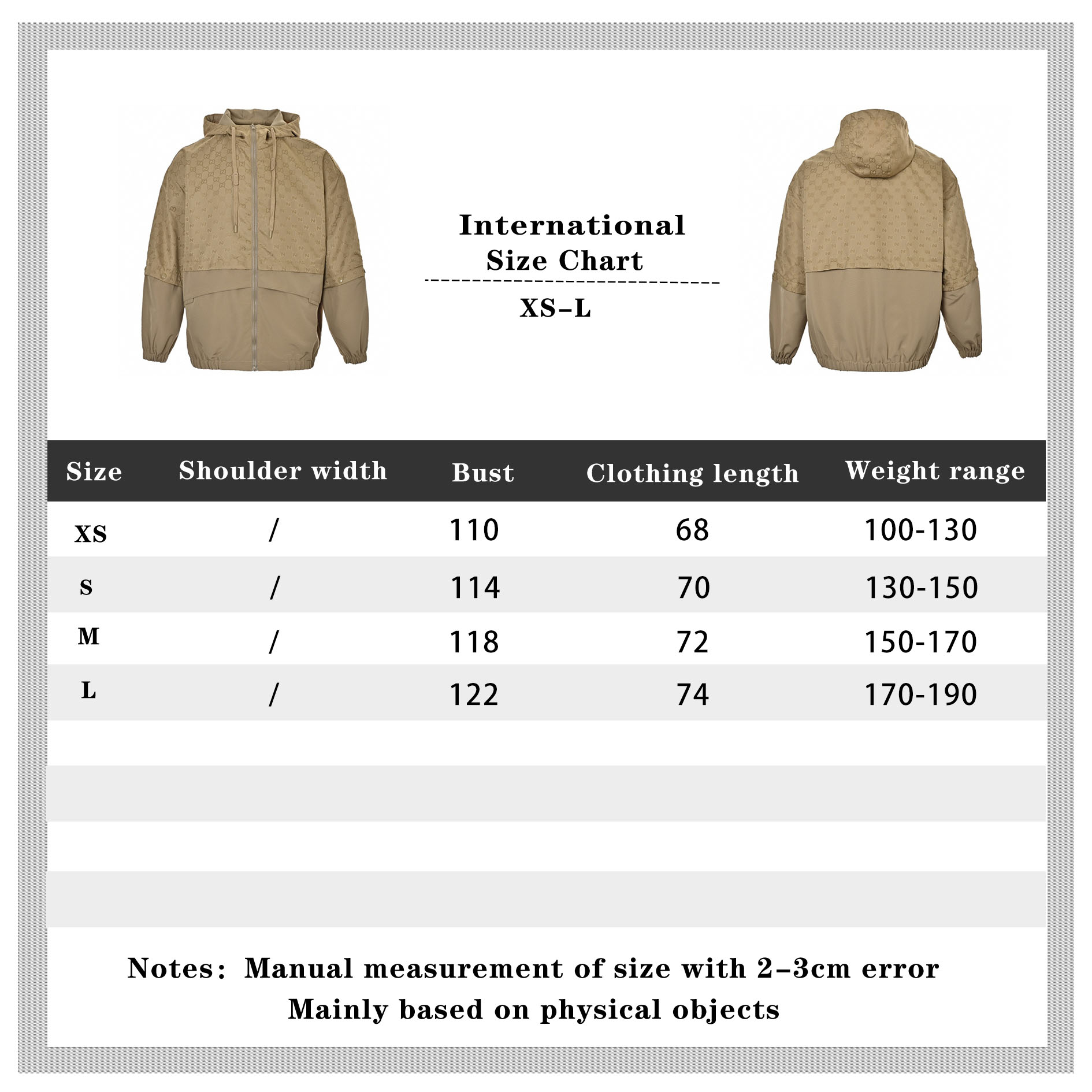 International
Size Chart

XS–L

| Size | Shoulder width | Bust | Clothing length | Weight range |
|---|---|---|---|---|
| XS | / | 110 | 68 | 100-130 |
| S | / | 114 | 70 | 130-150 |
| M | / | 118 | 72 | 150-170 |
| L | / | 122 | 74 | 170-190 |

Notes: Manual measurement of size with 2–3cm error
Mainly based on physical objects